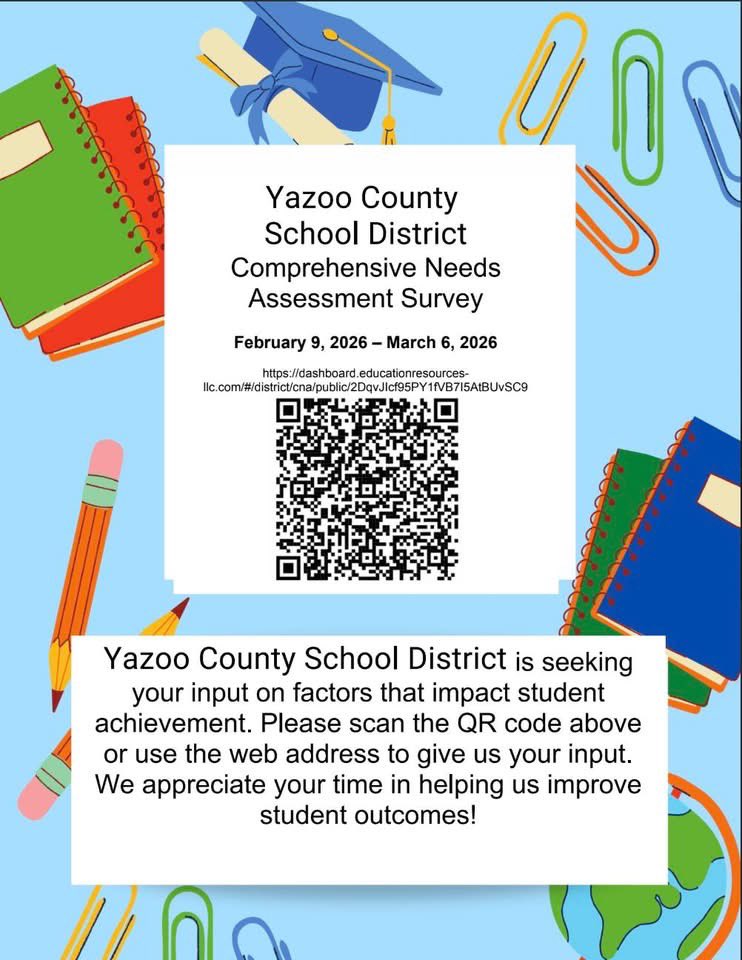 Yazoo County School District
Comprehensive Needs Assessment Survey

February 9, 2026 – March 6, 2026

https://dashboard.educationresources-llc.com/#/district/cna/public/2DqvJIcf95PY1fVB7I5AtBUvSC9

Yazoo County School District is seeking your input on factors that impact student achievement. Please scan the QR code above or use the web address to give us your input. We appreciate your time in helping us improve student outcomes!